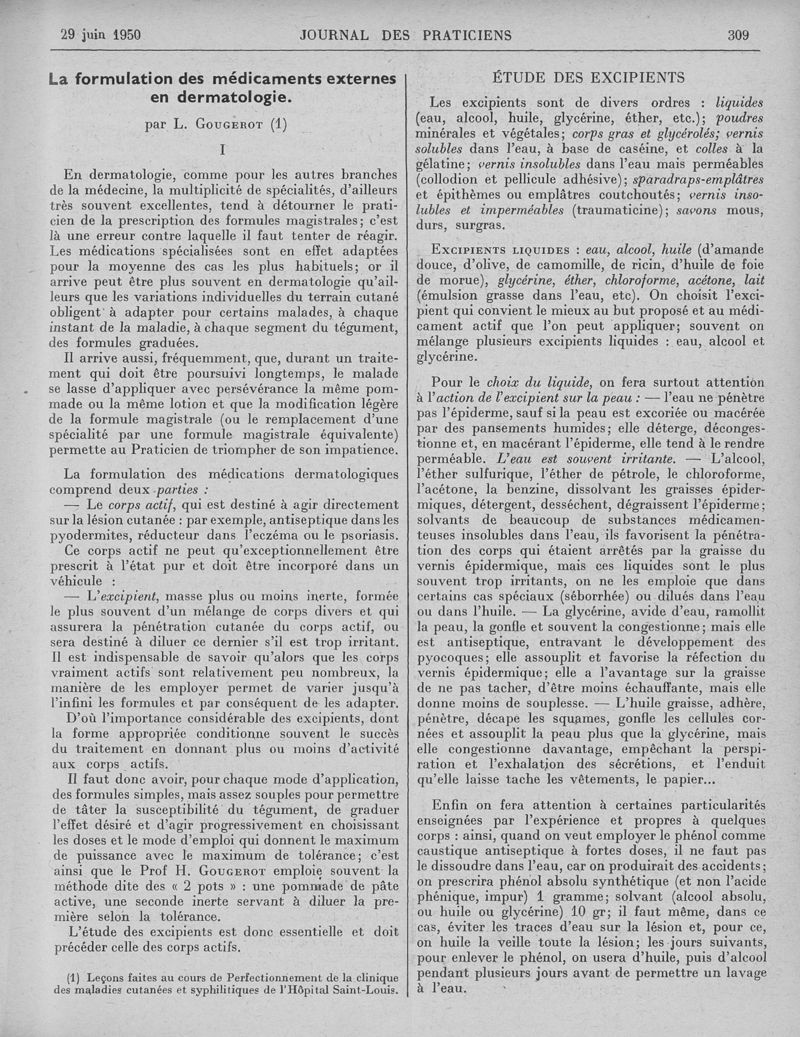 29 juin 1950 JOURNAL DES PRATICIENS 309

La formulation des médicaments externes en dermatologie.

par L. Gougerot (1)

I

En dermatologie, comme pour les autres branches de la médecine, la multiplicité de spécialités, d'ailleurs très souvent excellentes, tend à détourner le praticien de la prescription des formules magistrales; c'est là une erreur contre laquelle il faut tenter de réagir. Les médications spécialisées sont en effet adaptées pour la moyenne des cas les plus habituels; or il arrive peut être plus souvent en dermatologie qu'ailleurs que les variations individuelles du terrain cutané obligent à adapter pour certains malades, à chaque instant de la maladie, à chaque segment du tégument, des formules graduées.

Il arrive aussi, fréquemment, que, durant un traitement qui doit être poursuivi longtemps, le malade se lasse d'appliquer avec persévérance la même pommade ou la même lotion et que la modification légère de la formule magistrale (ou le remplacement d'une spécialité par une formule magistrale équivalente) permette au Praticien de triompher de son impatience.

La formulation des médications dermatologiques comprend deux parties :

— Le corps actif, qui est destiné à agir directement sur la lésion cutanée : par exemple, antiseptique dans les pyodermites, réducteur dans l'eczéma ou le psoriasis.

Ce corps actif ne peut qu'exceptionnellement être prescrit à l'état pur et doit être incorporé dans un véhicule :

— L'excipient, masse plus ou moins inerte, formée le plus souvent d'un mélange de corps divers et qui assurera la pénétration cutanée du corps actif, ou sera destiné à diluer ce dernier s'il est trop irritant. Il est indispensable de savoir qu'alors que les corps vraiment actifs sont relativement peu nombreux, la manière de les employer permet de varier jusqu'à l'infini les formules et par conséquent de les adapter.

D'où l'importance considérable des excipients, dont la forme appropriée conditionne souvent le succès du traitement en donnant plus ou moins d'activité aux corps actifs.

Il faut donc avoir, pour chaque mode d'application, des formules simples, mais assez souples pour permettre de tâter la susceptibilité du tégument, de graduer l'effet désiré et d'agir progressivement en choisissant les doses et le mode d'emploi qui donnent le maximum de puissance avec le maximum de tolérance; c'est ainsi que le Prof H. Gougerot emploie souvent la méthode dite des « 2 pots » : une pommade de pâte active, une seconde inerte servant à diluer la première selon la tolérance.

L'étude des excipients est donc essentielle et doit précéder celle des corps actifs.

(1) Leçons faites au cours de Perfectionnement de la clinique des maladies cutanées et syphilitiques de l'Hôpital Saint-Louis.

ÉTUDE DES EXCIPIENTS

Les excipients sont de divers ordres : liquides (eau, alcool, huile, glycérine, éther, etc.); poudres minérales et végétales; corps gras et glycérolés; vernis solubles dans l'eau, à base de caséine, et colles à la gélatine; vernis insolubles dans l'eau mais perméables (collodion et pellicule adhésive); sparadraps-emplâtres et épithèmes ou emplâtres coutchoutés; vernis insolubles et imperméables (traumaticine); savons mous, durs, surgras.

Excipients liquides : eau, alcool, huile (d'amande douce, d'olive, de camomille, de ricin, d'huile de foie de morue), glycérine, éther, chloroforme, acétone, lait (émulsion grasse dans l'eau, etc). On choisit l'excipient qui convient le mieux au but proposé et au médicament actif que l'on peut appliquer; souvent on mélange plusieurs excipients liquides : eau, alcool et glycérine.

Pour le choix du liquide, on fera surtout attention à l'action de l'excipient sur la peau : — l'eau ne pénètre pas l'épiderme, sauf si la peau est excoriée ou macérée par des pansements humides; elle déterge, décongestionne et, en macérant l'épiderme, elle tend à le rendre perméable. L'eau est souvent irritante. — L'alcool, l'éther sulfurique, l'éther de pétrole, le chloroforme, l'acétone, la benzine, dissolvant les graisses épidermiques, détergent, dessèchent, dégraissent l'épiderme; solvants de beaucoup de substances médicamenteuses insolubles dans l'eau, ils favorisent la pénétration des corps qui étaient arrêtés par la graisse du vernis épidermique, mais ces liquides sont le plus souvent trop irritants, on ne les emploie que dans certains cas spéciaux (séborrhée) ou dilués dans l'eau ou dans l'huile. — La glycérine, avide d'eau, ramollit la peau, la gonfle et souvent la congestionne; mais elle est antiseptique, entravant le développement des pyocoques; elle assouplit et favorise la réfection du vernis épidermique; elle a l'avantage sur la graisse de ne pas tacher, d'être moins échauffante, mais elle donne moins de souplesse. — L'huile graisse, adhère, pénètre, décape les squames, gonfle les cellules cornées et assouplit la peau plus que la glycérine, mais elle congestionne davantage, empêchant la perspiration et l'exhalation des sécrétions, et l'enduit qu'elle laisse tache les vêtements, le papier...

Enfin on fera attention à certaines particularités enseignées par l'expérience et propres à quelques corps : ainsi, quand on veut employer le phénol comme caustique antiseptique à fortes doses, il ne faut pas le dissoudre dans l'eau, car on produirait des accidents; on prescrira phénol absolu synthétique (et non l'acide phénique, impur) 1 gramme; solvant (alcool absolu, ou huile ou glycérine) 10 gr; il faut même, dans ce cas, éviter les traces d'eau sur la lésion et, pour ce, on huile la veille toute la lésion; les jours suivants, pour enlever le phénol, on usera d'huile, puis d'alcool pendant plusieurs jours avant de permettre un lavage à l'eau.